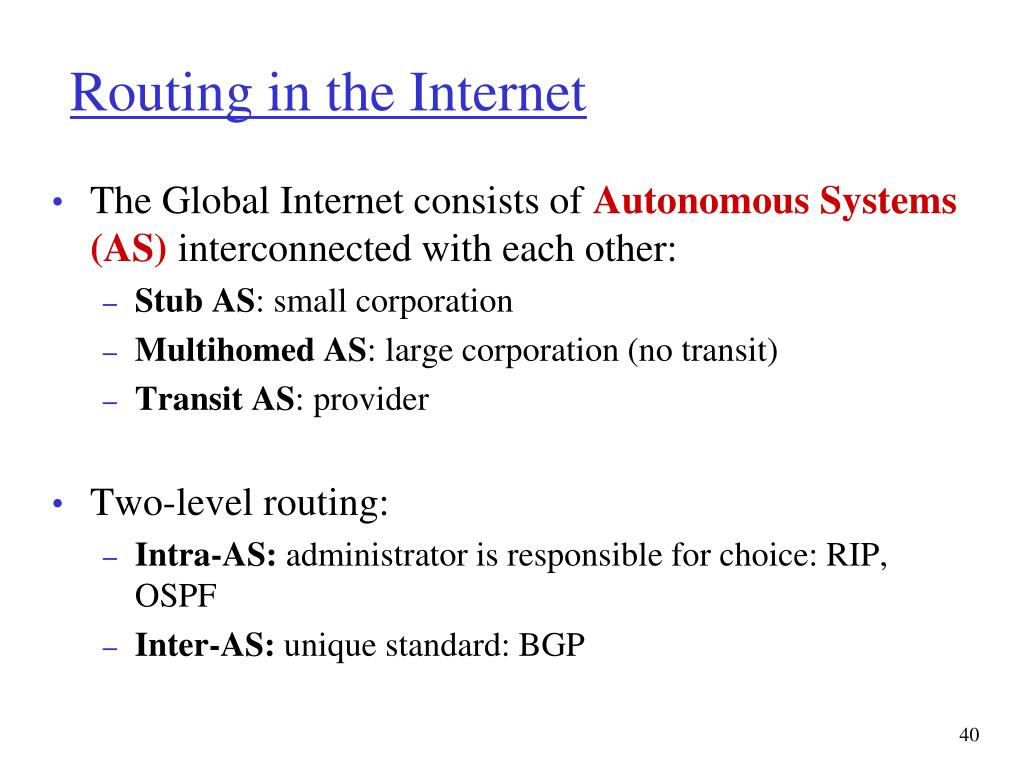 Routing in the Internet

• The Global Internet consists of Autonomous Systems (AS) interconnected with each other:
- Stub AS: small corporation
- Multihomed AS: large corporation (no transit)
- Transit AS: provider

• Two-level routing:
- Intra-AS: administrator is responsible for choice: RIP, OSPF
- Inter-AS: unique standard: BGP

40